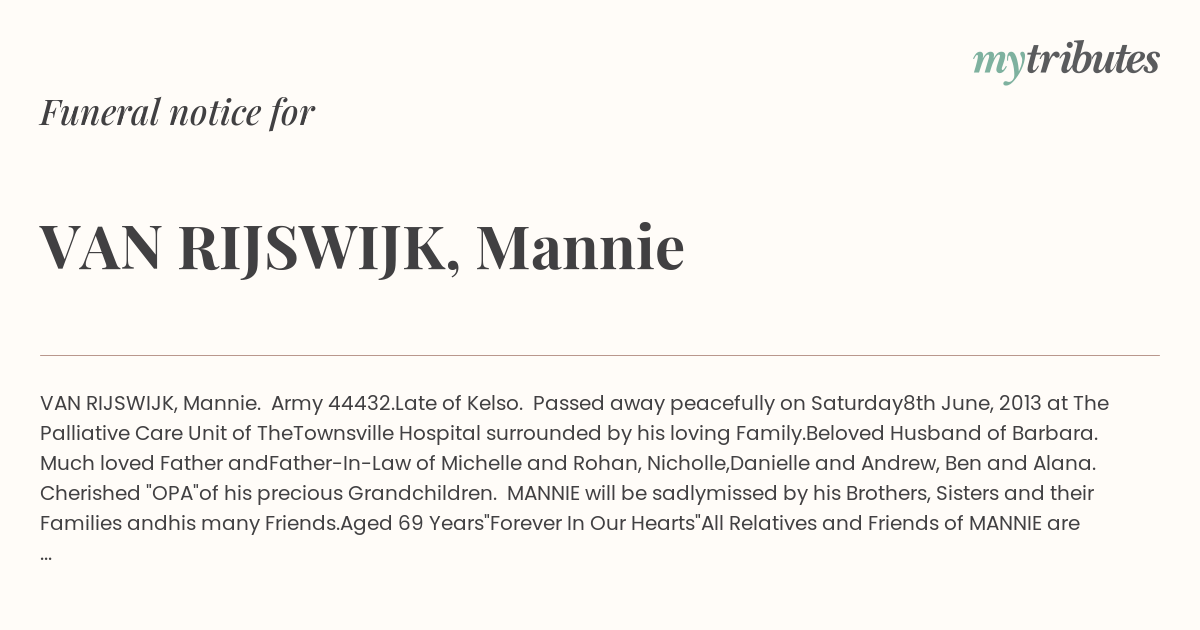 mytributes

Funeral notice for

VAN RIJSWIJK, Mannie

VAN RIJSWIJK, Mannie. Army 44432.Late of Kelso. Passed away peacefully on Saturday8th June, 2013 at The Palliative Care Unit of TheTownsville Hospital surrounded by his loving Family.Beloved Husband of Barbara. Much loved Father andFather-In-Law of Michelle and Rohan, Nicholle,Danielle and Andrew, Ben and Alana. Cherished "OPA"of his precious Grandchildren. MANNIE will be sadlymissed by his Brothers, Sisters and their Families andhis many Friends.Aged 69 Years"Forever In Our Hearts"All Relatives and Friends of MANNIE are ...